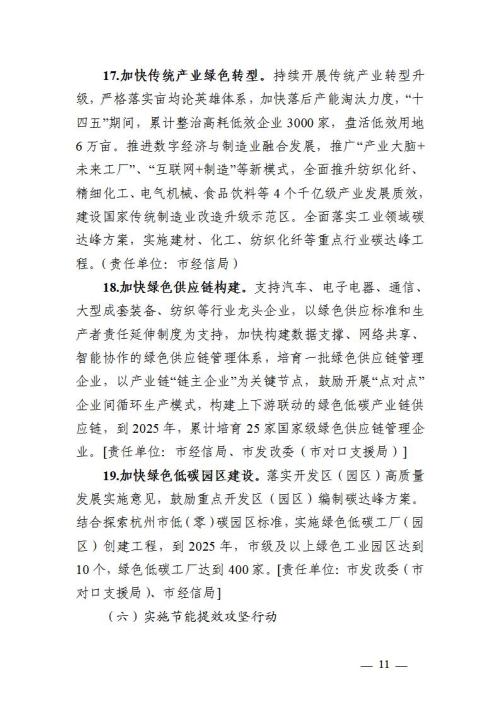 17.加快传统产业绿色转型。持续开展传统产业转型升级，严格落实亩均论英雄体系，加快落后产能淘汰力度，“十四五”期间，累计整治高耗低效企业3000家，盘活低效用地6万亩。推进数字经济与制造业融合发展，推广“产业大脑+未来工厂”、“互联网+制造”等新模式，全面推升纺织化纤、精细化工、电气机械、食品饮料等4个千亿级产业发展质效，建设国家传统制造业改造升级示范区。全面落实工业领域碳达峰方案，实施建材、化工、纺织化纤等重点行业碳达峰工程。（责任单位：市经信局）

18.加快绿色供应链构建。支持汽车、电子电器、通信、大型成套装备、纺织等行业龙头企业，以绿色供应标准和生产者责任延伸制度为支持，加快构建数据支撑、网络共享、智能协作的绿色供应链管理体系，培育一批绿色供应链管理企业，以产业链“链主企业”为关键节点，鼓励开展“点对点”企业间循环生产模式，构建上下游联动的绿色低碳产业链供应链，到2025年，累计培育25家国家级绿色供应链管理企业。[责任单位：市经信局、市发改委（市对口支援局）]

19.加快绿色低碳园区建设。落实开发区（园区）高质量发展实施意见，鼓励重点开发区（园区）编制碳达峰方案。结合探索杭州市低（零）碳园区标准，实施绿色低碳工厂（园区）创建工程，到2025年，市级及以上绿色工业园区达到10个，绿色低碳工厂达到400家。[责任单位：市发改委（市对口支援局）、市经信局]

（六）实施节能提效攻坚行动

— 11 —